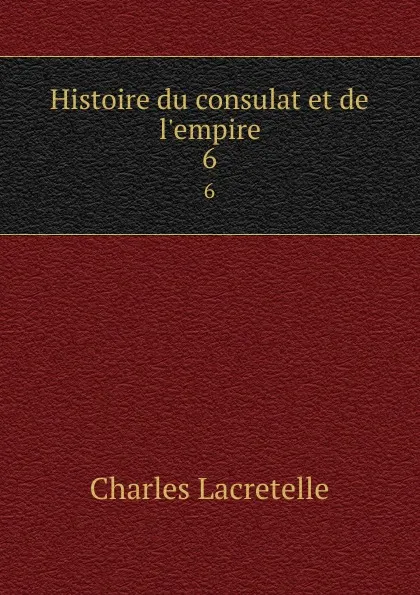 Histoire du consulat et de l'empire
6
6

Charles Lacretelle